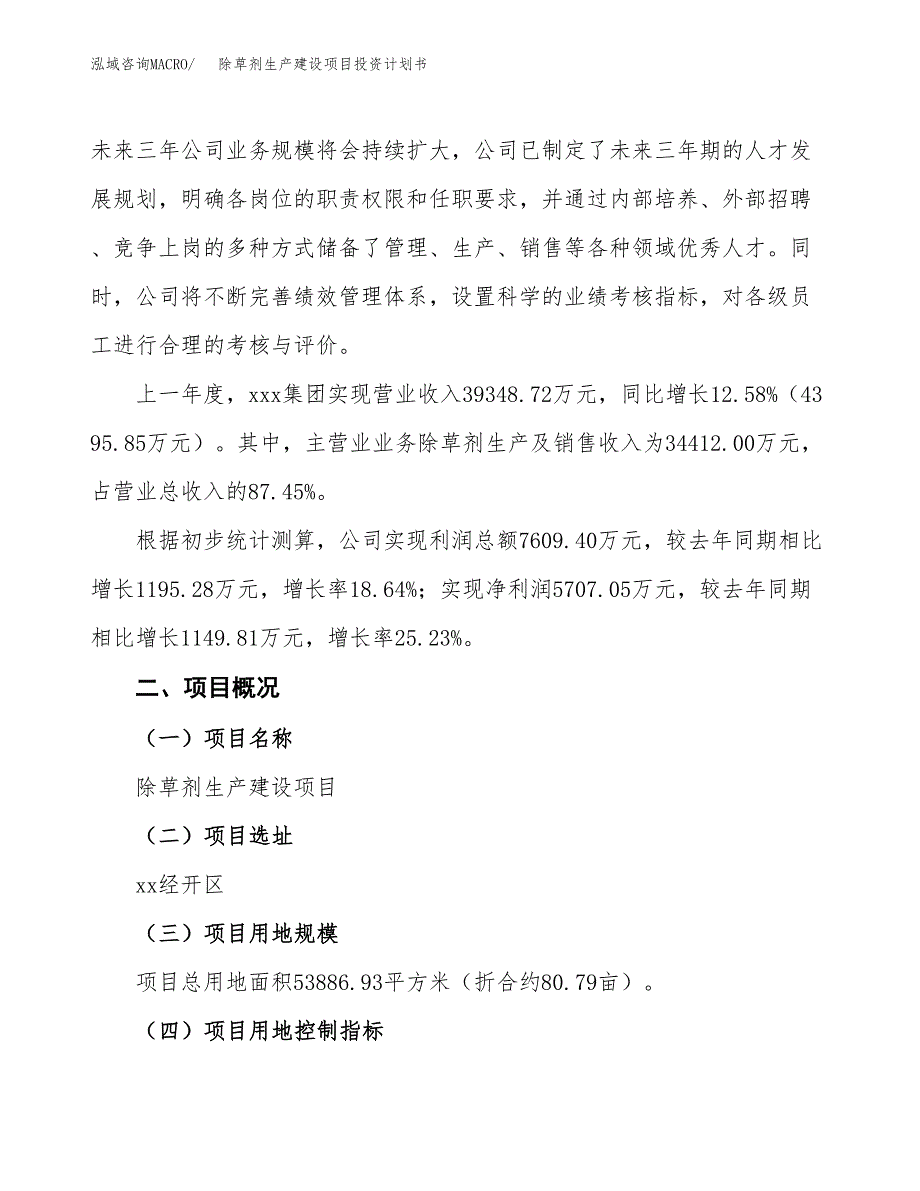 泓域咨询MACRO/　除草剂生产建设项目投资计划书

未来三年公司业务规模将会持续扩大，公司已制定了未来三年期的人才发展规划，明确各岗位的职责权限和任职要求，并通过内部培养、外部招聘、竞争上岗的多种方式储备了管理、生产、销售等各种领域优秀人才。同时，公司将不断完善绩效管理体系，设置科学的业绩考核指标，对各级员工进行合理的考核与评价。

上一年度，xxx集团实现营业收入39348.72万元，同比增长12.58%（4395.85万元）。其中，主营业业务除草剂生产及销售收入为34412.00万元，占营业总收入的87.45%。

根据初步统计测算，公司实现利润总额7609.40万元，较去年同期相比增长1195.28万元，增长率18.64%；实现净利润5707.05万元，较去年同期相比增长1149.81万元，增长率25.23%。

二、项目概况

（一）项目名称

除草剂生产建设项目

（二）项目选址

xx经开区

（三）项目用地规模

项目总用地面积53886.93平方米（折合约80.79亩）。

（四）项目用地控制指标